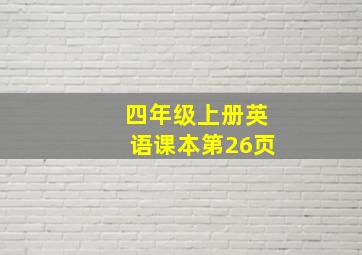 四年级上册英语课本第26页